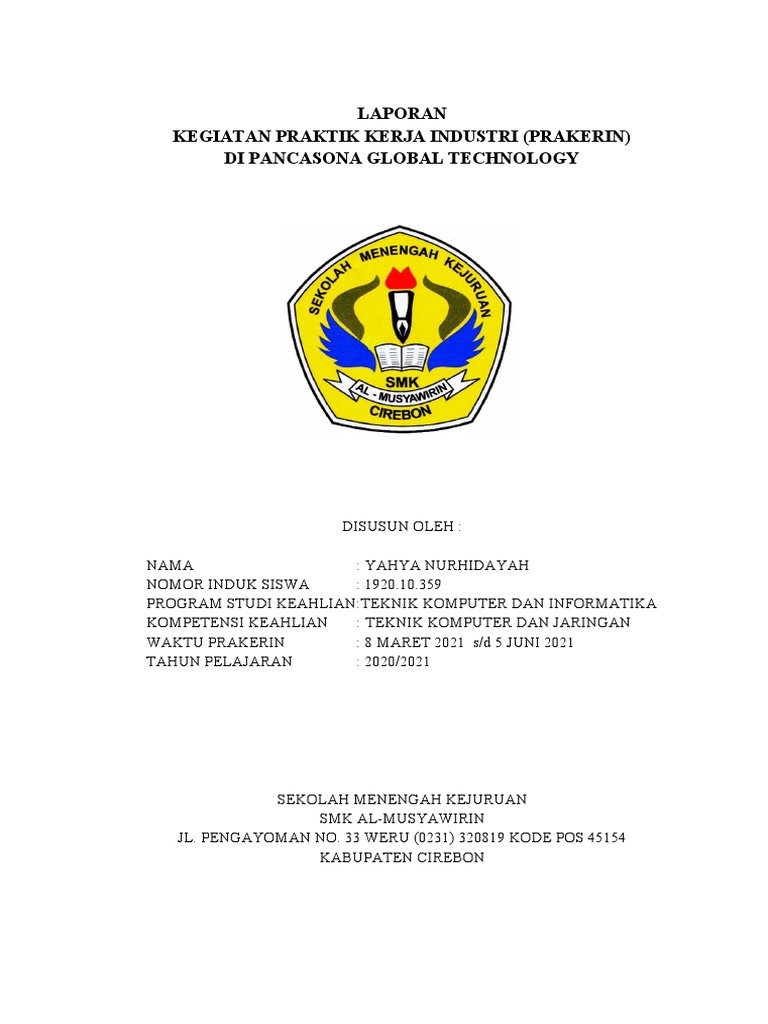 LAPORAN
KEGIATAN PRAKTIK KERJA INDUSTRI (PRAKERIN)
DI PANCASONA GLOBAL TECHNOLOGY

SEKOLAH MENENGAH KEJURUAN
SMK
AL - MUSYAWIRIN
CIREBON

DISUSUN OLEH :

NAMA : YAHYA NURHIDAYAH
NOMOR INDUK SISWA : 1920.10.359
PROGRAM STUDI KEAHLIAN:TEKNIK KOMPUTER DAN INFORMATIKA
KOMPETENSI KEAHLIAN : TEKNIK KOMPUTER DAN JARINGAN
WAKTU PRAKERIN : 8 MARET 2021 s/d 5 JUNI 2021
TAHUN PELAJARAN : 2020/2021

SEKOLAH MENENGAH KEJURUAN
SMK AL-MUSYAWIRIN
JL. PENGAYOMAN NO. 33 WERU (0231) 320819 KODE POS 45154
KABUPATEN CIREBON